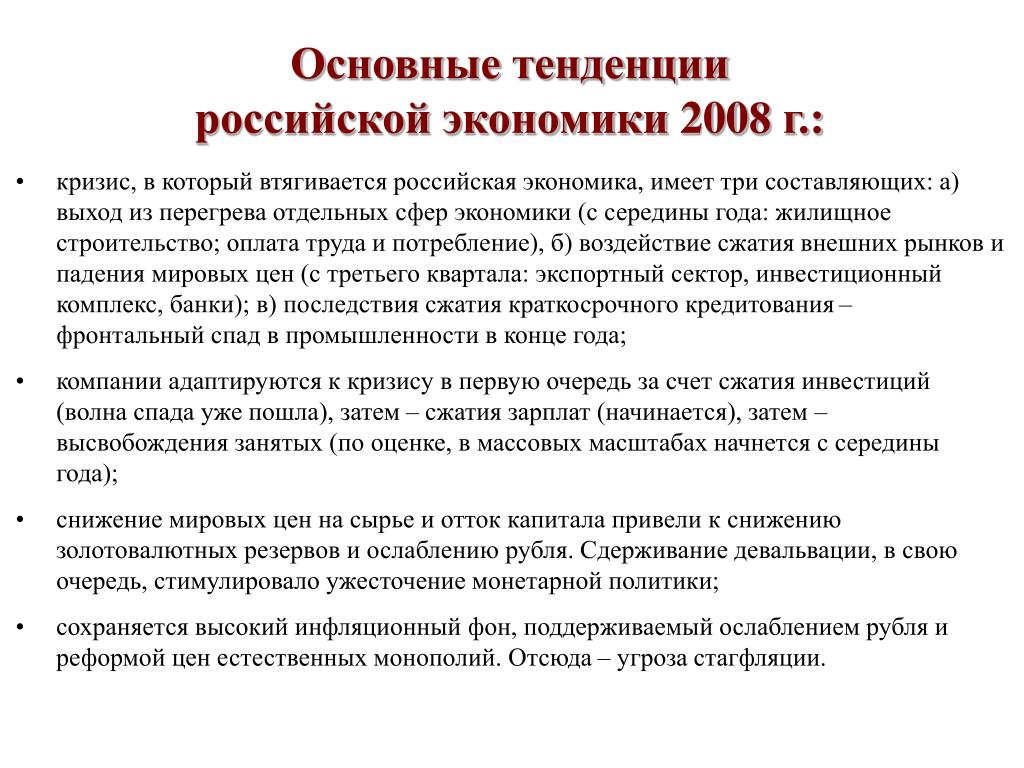 Основные тенденции российской экономики 2008 г.:

• кризис, в который втягивается российская экономика, имеет три составляющих: а) выход из перегрева отдельных сфер экономики (с середины года: жилищное строительство; оплата труда и потребление), б) воздействие сжатия внешних рынков и падения мировых цен (с третьего квартала: экспортный сектор, инвестиционный комплекс, банки); в) последствия сжатия краткосрочного кредитования – фронтальный спад в промышленности в конце года;

• компании адаптируются к кризису в первую очередь за счет сжатия инвестиций (волна спада уже пошла), затем – сжатия зарплат (начинается), затем – высвобождения занятых (по оценке, в массовых масштабах начнется с середины года);

• снижение мировых цен на сырье и отток капитала привели к снижению золотовалютных резервов и ослаблению рубля. Сдерживание девальвации, в свою очередь, стимулировало ужесточение монетарной политики;

• сохраняется высокий инфляционный фон, поддерживаемый ослаблением рубля и реформой цен естественных монополий. Отсюда – угроза стагфляции.